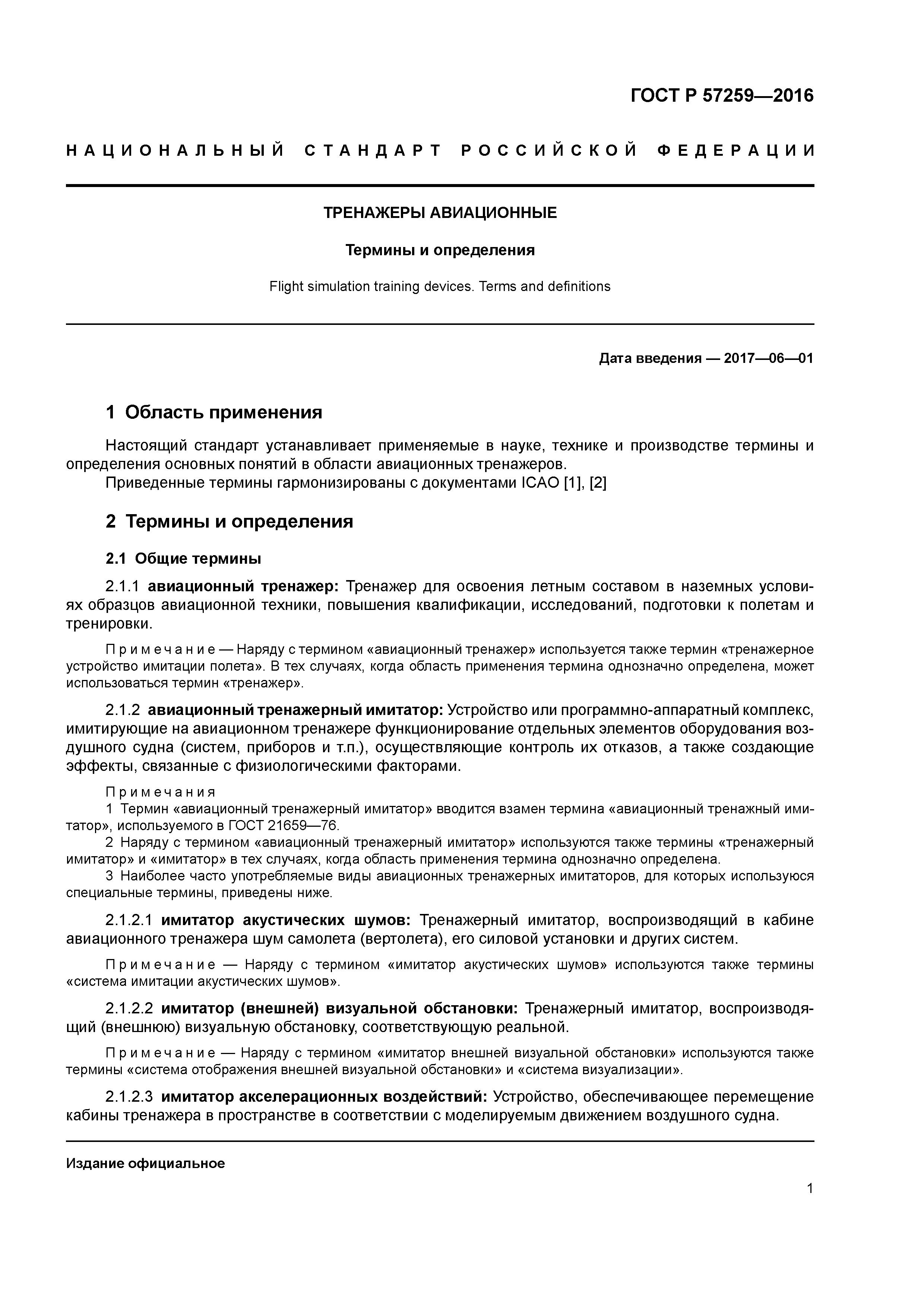 ГОСТ Р 57259—2016

НАЦИОНАЛЬНЫЙ СТАНДАРТ РОССИЙСКОЙ ФЕДЕРАЦИИ

ТРЕНАЖЕРЫ АВИАЦИОННЫЕ

Термины и определения

Flight simulation training devices. Terms and definitions

Дата введения — 2017—06—01

1 Область применения

Настоящий стандарт устанавливает применяемые в науке, технике и производстве термины и определения основных понятий в области авиационных тренажеров.
Приведенные термины гармонизированы с документами ICAO [1], [2]

2 Термины и определения

2.1 Общие термины

2.1.1 авиационный тренажер: Тренажер для освоения летным составом в наземных условиях образцов авиационной техники, повышения квалификации, исследований, подготовки к полетам и тренировки.

Примечание — Наряду с термином «авиационный тренажер» используется также термин «тренажерное устройство имитации полета». В тех случаях, когда область применения термина однозначно определена, может использоваться термин «тренажер».

2.1.2 авиационный тренажерный имитатор: Устройство или программно-аппаратный комплекс, имитирующие на авиационном тренажере функционирование отдельных элементов оборудования воздушного судна (систем, приборов и т.п.), осуществляющие контроль их отказов, а также создающие эффекты, связанные с физиологическими факторами.

Примечания
1 Термин «авиационный тренажерный имитатор» вводится взамен термина «авиационный тренажный имитатор», используемого в ГОСТ 21659—76.
2 Наряду с термином «авиационный тренажерный имитатор» используются также термины «тренажерный имитатор» и «имитатор» в тех случаях, когда область применения термина однозначно определена.
3 Наиболее часто употребляемые виды авиационных тренажерных имитаторов, для которых используюся специальные термины, приведены ниже.

2.1.2.1 имитатор акустических шумов: Тренажерный имитатор, воспроизводящий в кабине авиационного тренажера шум самолета (вертолета), его силовой установки и других систем.

Примечание — Наряду с термином «имитатор акустических шумов» используются также термины «система имитации акустических шумов».

2.1.2.2 имитатор (внешней) визуальной обстановки: Тренажерный имитатор, воспроизводящий (внешнюю) визуальную обстановку, соответствующую реальной.

Примечание — Наряду с термином «имитатор внешней визуальной обстановки» используются также термины «система отображения внешней визуальной обстановки» и «система визуализации».

2.1.2.3 имитатор акселерационных воздействий: Устройство, обеспечивающее перемещение кабины тренажера в пространстве в соответствии с моделируемым движением воздушного судна.

Издание официальное

1